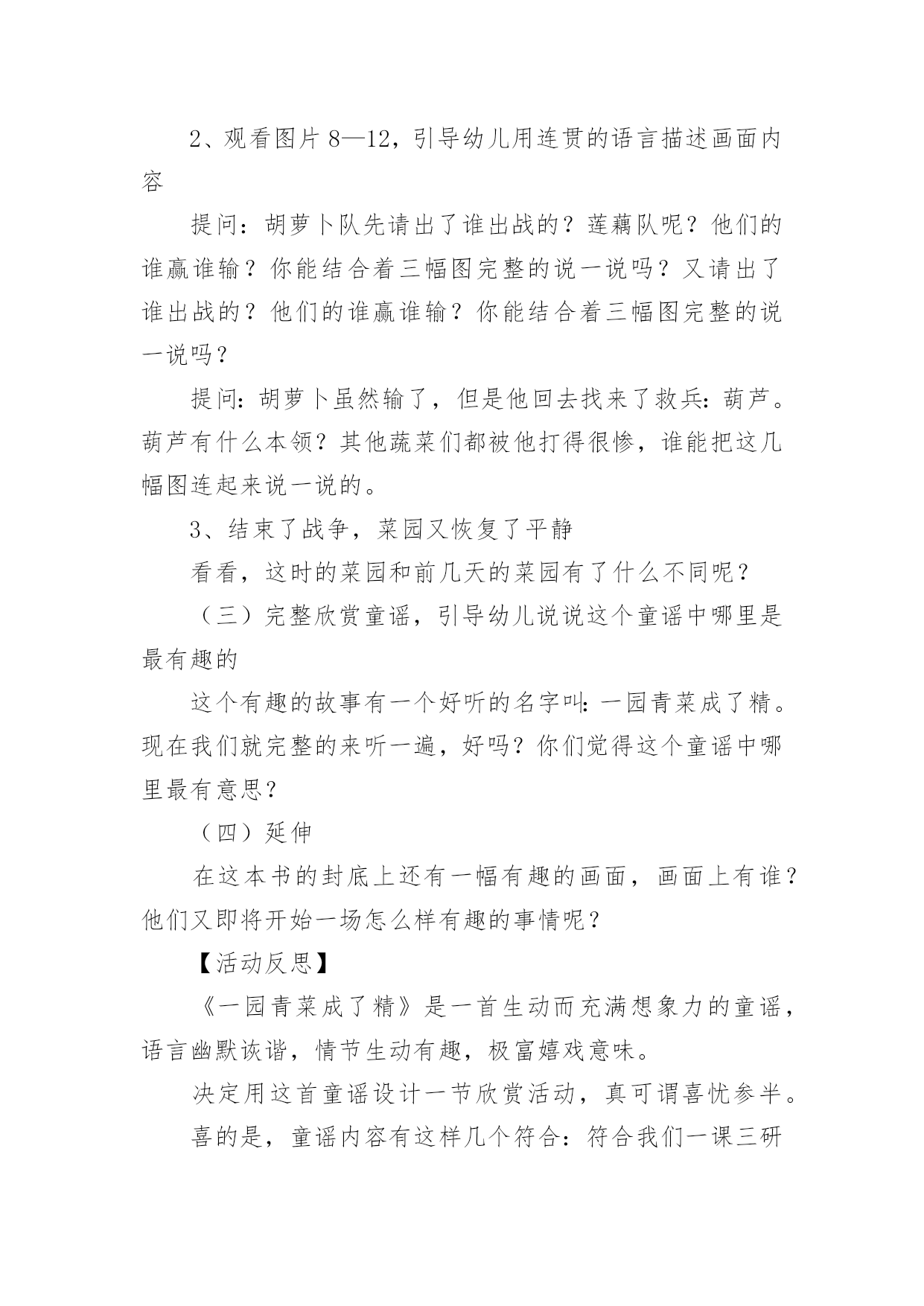 2、观看图片8—12，引导幼儿用连贯的语言描述画面内容

提问：胡萝卜队先请出了谁出战的？莲藕队呢？他们的谁赢谁输？你能结合着三幅图完整的说一说吗？又请出了谁出战的？他们的谁赢谁输？你能结合着三幅图完整的说一说吗？

提问：胡萝卜虽然输了，但是他回去找来了救兵：葫芦。葫芦有什么本领？其他蔬菜们都被他打得很惨，谁能把这几幅图连起来说一说的。

3、结束了战争，菜园又恢复了平静

看看，这时的菜园和前几天的菜园有了什么不同呢？

（三）完整欣赏童谣，引导幼儿说说这个童谣中哪里是最有趣的

这个有趣的故事有一个好听的名字叫：一园青菜成了精。现在我们就完整的来听一遍，好吗？你们觉得这个童谣中哪里最有意思？

（四）延伸

在这本书的封底上还有一幅有趣的画面，画面上有谁？他们又即将开始一场怎么样有趣的事情呢？

【活动反思】

《一园青菜成了精》是一首生动而充满想象力的童谣，语言幽默诙谐，情节生动有趣，极富嬉戏意味。

决定用这首童谣设计一节欣赏活动，真可谓喜忧参半。

喜的是，童谣内容有这样几个符合：符合我们一课三研